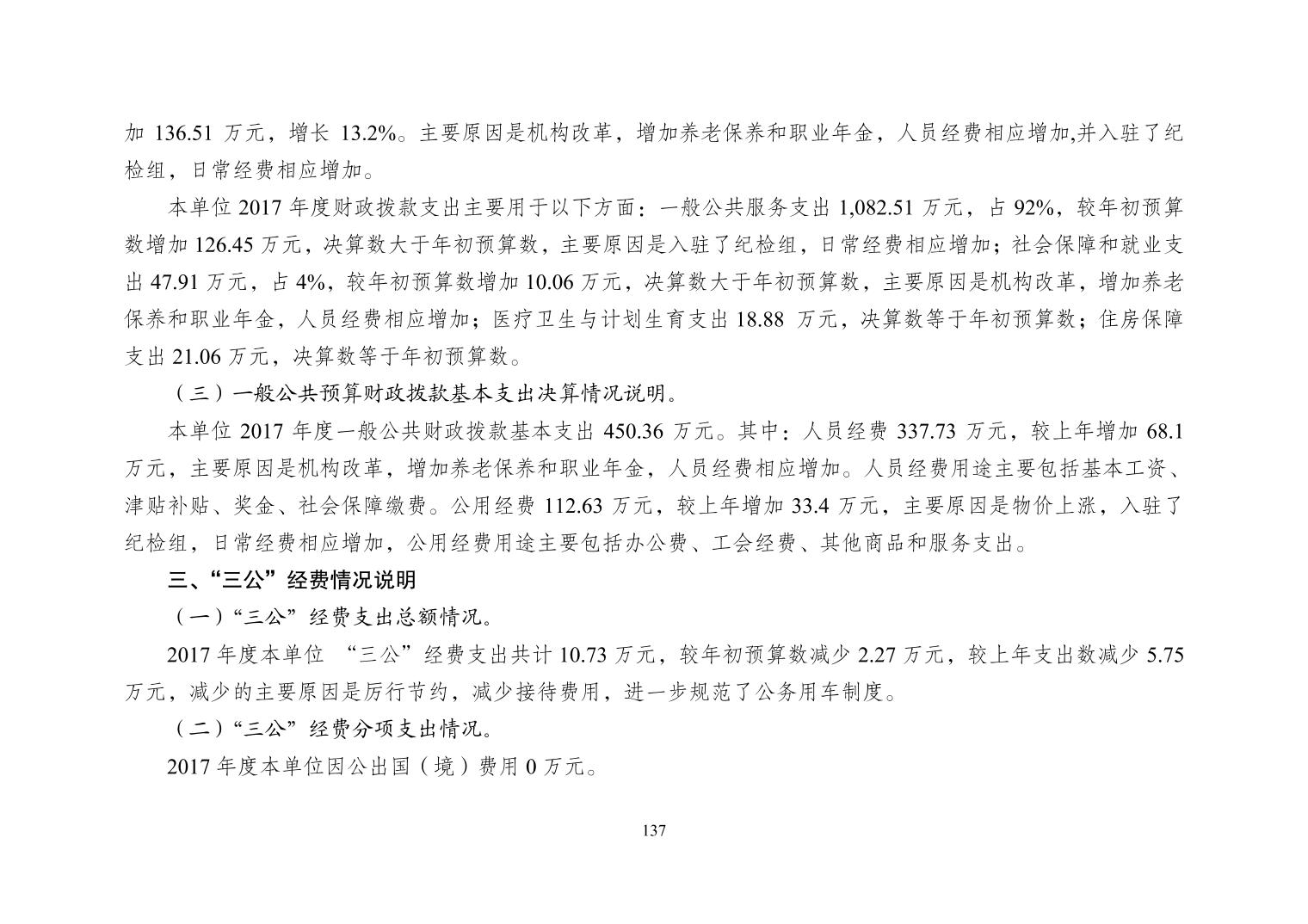 加 136.51 万元，增长 13.2%。主要原因是机构改革，增加养老保养和职业年金，人员经费相应增加,并入驻了纪检组，日常经费相应增加。

本单位 2017 年度财政拨款支出主要用于以下方面：一般公共服务支出 1,082.51 万元，占 92%，较年初预算数增加 126.45 万元，决算数大于年初预算数，主要原因是入驻了纪检组，日常经费相应增加；社会保障和就业支出 47.91 万元，占 4%，较年初预算数增加 10.06 万元，决算数大于年初预算数，主要原因是机构改革，增加养老保养和职业年金，人员经费相应增加；医疗卫生与计划生育支出 18.88 万元，决算数等于年初预算数；住房保障支出 21.06 万元，决算数等于年初预算数。

（三）一般公共预算财政拨款基本支出决算情况说明。

本单位 2017 年度一般公共财政拨款基本支出 450.36 万元。其中：人员经费 337.73 万元，较上年增加 68.1 万元，主要原因是机构改革，增加养老保养和职业年金，人员经费相应增加。人员经费用途主要包括基本工资、津贴补贴、奖金、社会保障缴费。公用经费 112.63 万元，较上年增加 33.4 万元，主要原因是物价上涨，入驻了纪检组，日常经费相应增加，公用经费用途主要包括办公费、工会经费、其他商品和服务支出。

三、“三公”经费情况说明

（一）“三公”经费支出总额情况。

2017 年度本单位 “三公”经费支出共计 10.73 万元，较年初预算数减少 2.27 万元，较上年支出数减少 5.75 万元，减少的主要原因是厉行节约，减少接待费用，进一步规范了公务用车制度。

（二）“三公”经费分项支出情况。

2017 年度本单位因公出国（境）费用 0 万元。

137